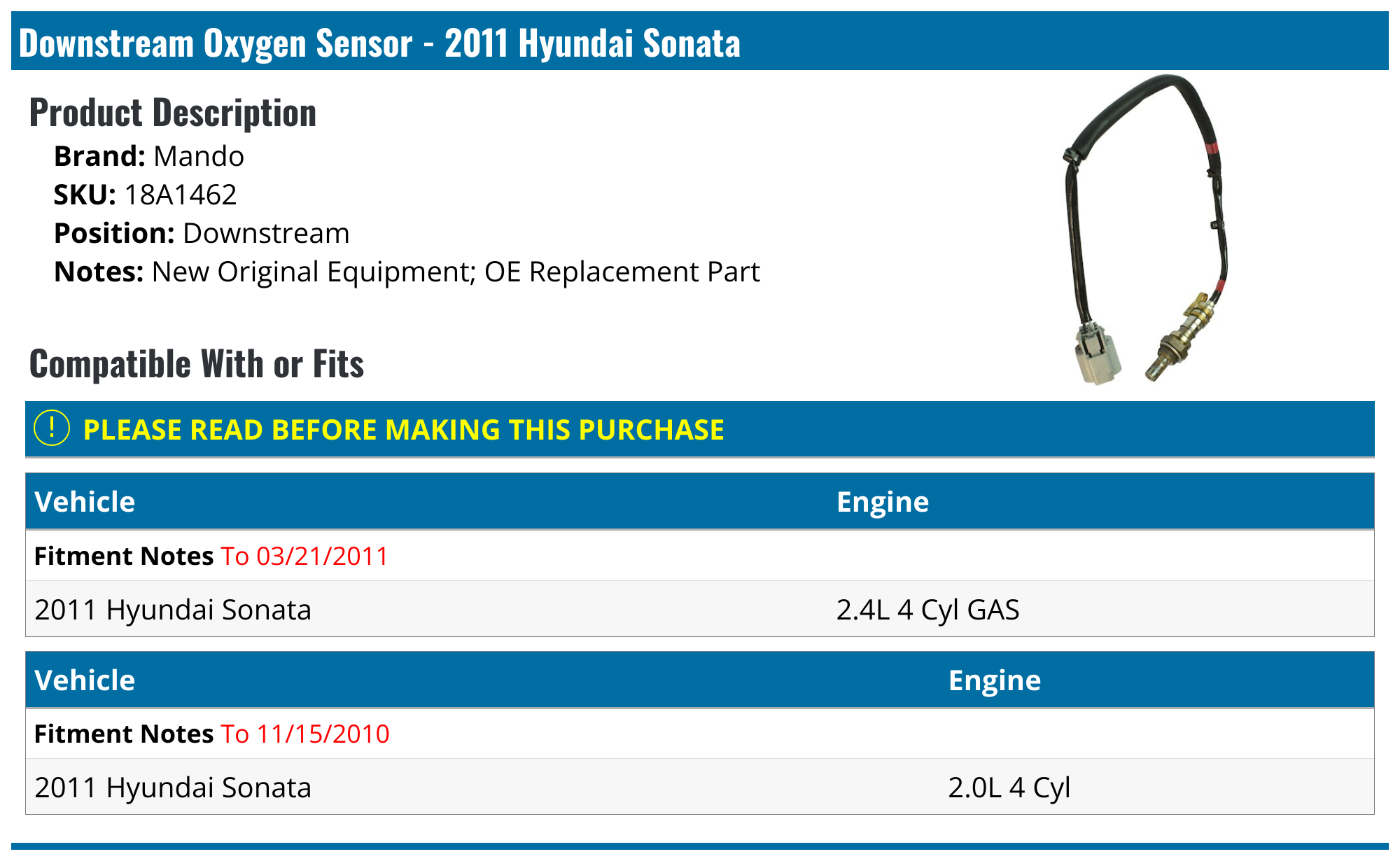 Downstream Oxygen Sensor - 2011 Hyundai Sonata

Product Description

Brand: Mando
SKU: 18A1462
Position: Downstream
Notes: New Original Equipment; OE Replacement Part

Compatible With or Fits

! PLEASE READ BEFORE MAKING THIS PURCHASE

| Vehicle | Engine |
|---|---|
| Fitment Notes To 03/21/2011 | |
| 2011 Hyundai Sonata | 2.4L 4 Cyl GAS |

| Vehicle | Engine |
|---|---|
| Fitment Notes To 11/15/2010 | |
| 2011 Hyundai Sonata | 2.0L 4 Cyl |